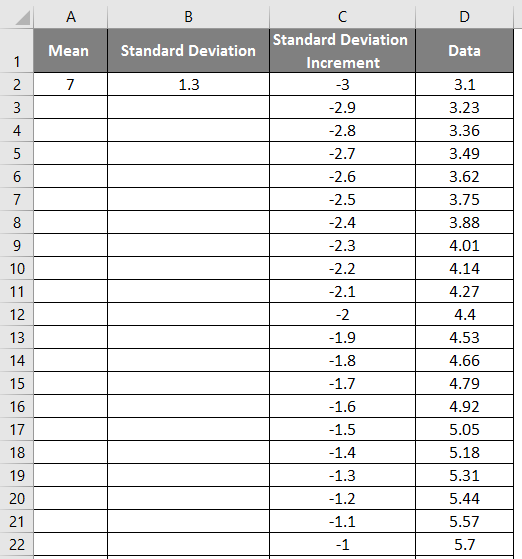 |  | A | B | C | D |
|---|---|---|---|---|
| 1 | Mean | Standard Deviation | Standard Deviation Increment | Data |
| 2 | 7 | 1.3 | -3 | 3.1 |
| 3 |  |  | -2.9 | 3.23 |
| 4 |  |  | -2.8 | 3.36 |
| 5 |  |  | -2.7 | 3.49 |
| 6 |  |  | -2.6 | 3.62 |
| 7 |  |  | -2.5 | 3.75 |
| 8 |  |  | -2.4 | 3.88 |
| 9 |  |  | -2.3 | 4.01 |
| 10 |  |  | -2.2 | 4.14 |
| 11 |  |  | -2.1 | 4.27 |
| 12 |  |  | -2 | 4.4 |
| 13 |  |  | -1.9 | 4.53 |
| 14 |  |  | -1.8 | 4.66 |
| 15 |  |  | -1.7 | 4.79 |
| 16 |  |  | -1.6 | 4.92 |
| 17 |  |  | -1.5 | 5.05 |
| 18 |  |  | -1.4 | 5.18 |
| 19 |  |  | -1.3 | 5.31 |
| 20 |  |  | -1.2 | 5.44 |
| 21 |  |  | -1.1 | 5.57 |
| 22 |  |  | -1 | 5.7 |